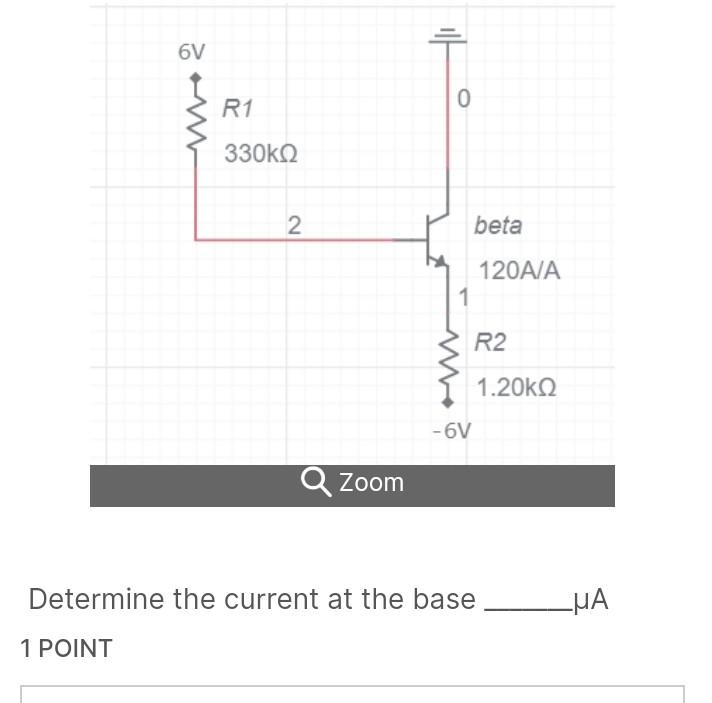 6V

R1

330kΩ

0

2

beta

120A/A

1

R2

1.20kΩ

-6V

Zoom

Determine the current at the base ______μA

1 POINT